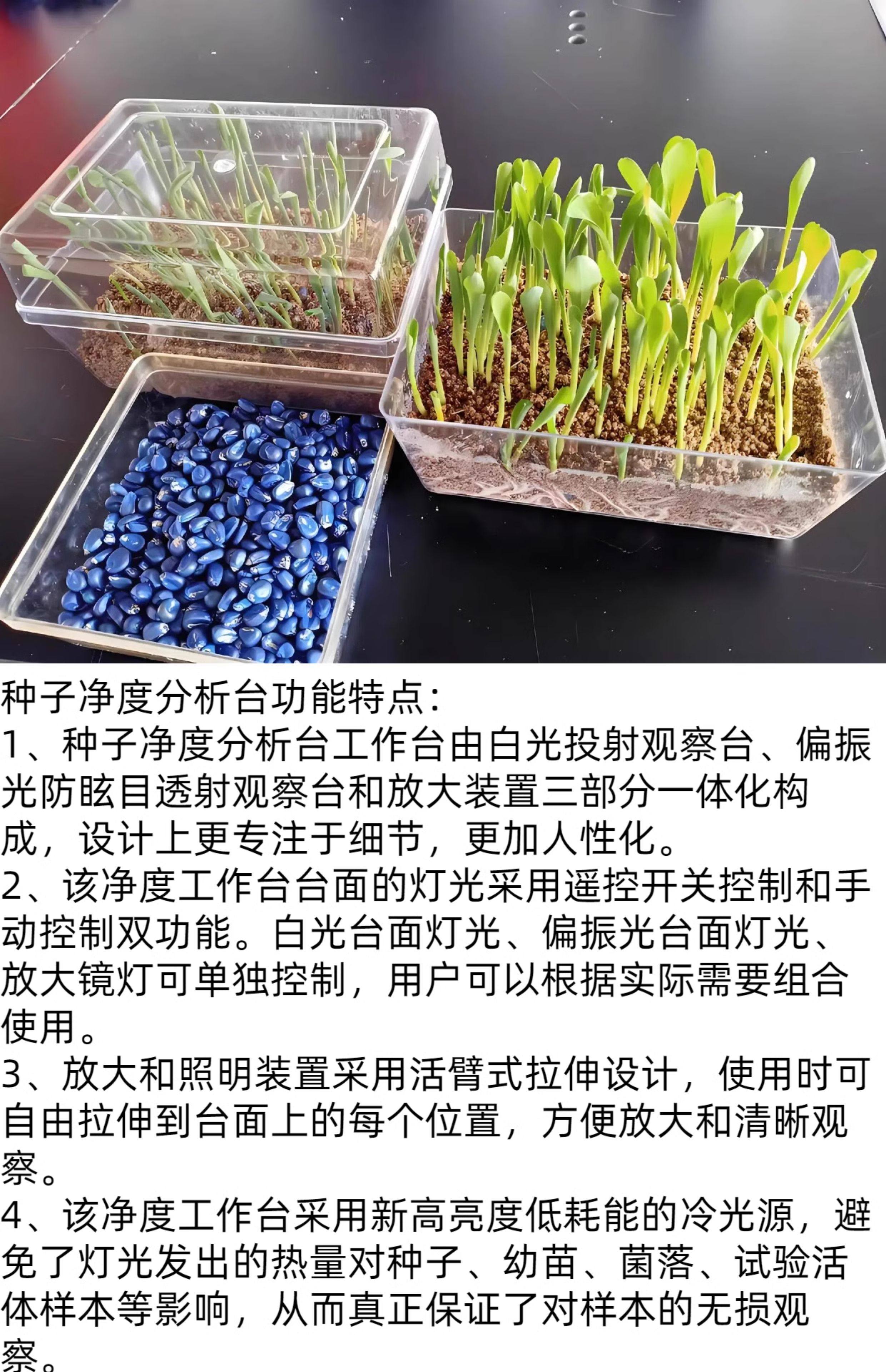 种子净度分析台功能特点:

1、种子净度分析台工作台由白光投射观察台、偏振光防眩目透射观察台和放大装置三部分一体化构成，设计上更专注于细节，更加人性化。

2、该净度工作台台面的灯光采用遥控开关控制和手动控制双功能。白光台面灯光、偏振光台面灯光、放大镜灯可单独控制，用户可以根据实际需要组合使用。

3、放大和照明装置采用活臂式拉伸设计，使用时可自由拉伸到台面上的每个位置，方便放大和清晰观察。

4、该净度工作台采用新高亮度低耗能的冷光源，避免了灯光发出的热量对种子、幼苗、菌落、试验活体样本等影响，从而真正保证了对样本的无损观察。